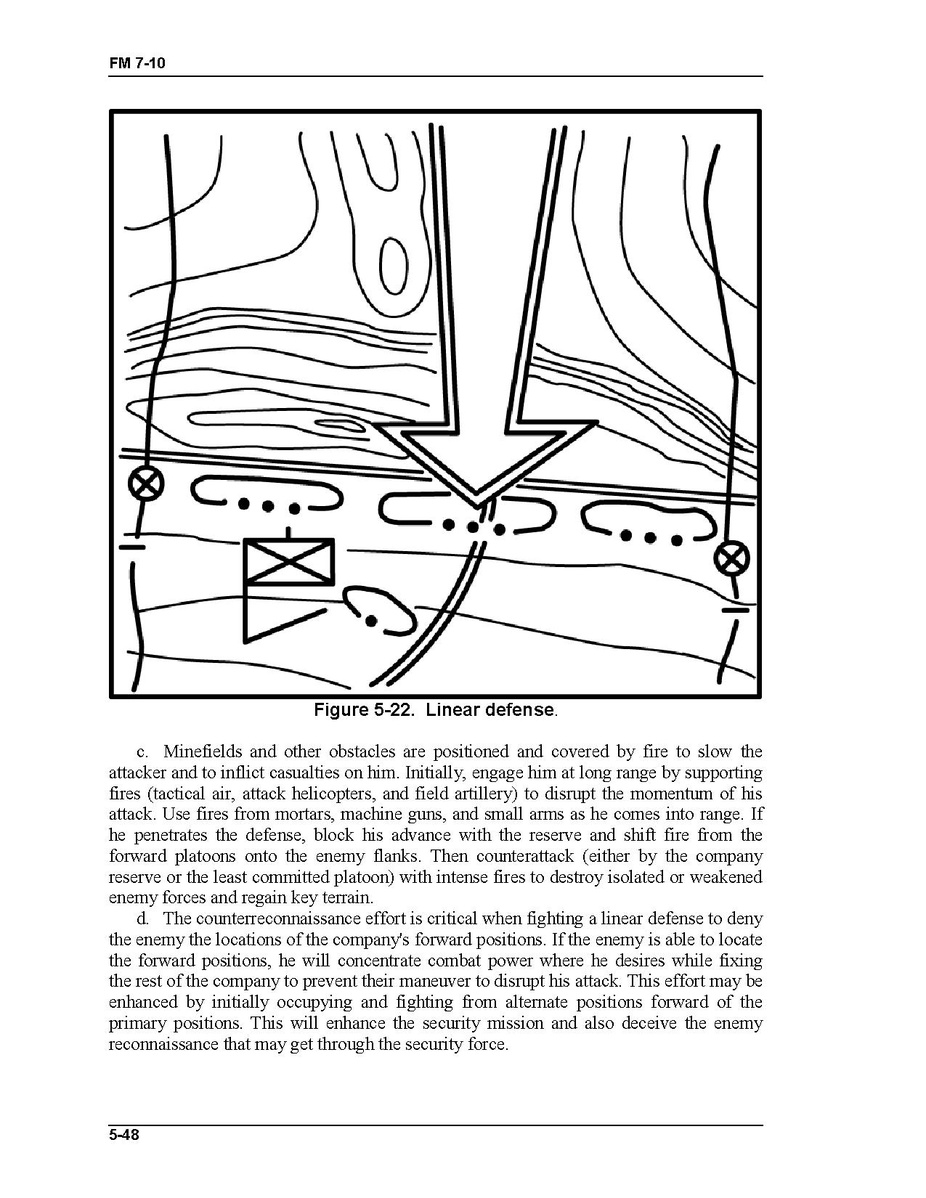 FM 7-10

Figure 5-22. Linear defense.

c. Minefields and other obstacles are positioned and covered by fire to slow the attacker and to inflict casualties on him. Initially, engage him at long range by supporting fires (tactical air, attack helicopters, and field artillery) to disrupt the momentum of his attack. Use fires from mortars, machine guns, and small arms as he comes into range. If he penetrates the defense, block his advance with the reserve and shift fire from the forward platoons onto the enemy flanks. Then counterattack (either by the company reserve or the least committed platoon) with intense fires to destroy isolated or weakened enemy forces and regain key terrain.

d. The counterreconnaissance effort is critical when fighting a linear defense to deny the enemy the locations of the company's forward positions. If the enemy is able to locate the forward positions, he will concentrate combat power where he desires while fixing the rest of the company to prevent their maneuver to disrupt his attack. This effort may be enhanced by initially occupying and fighting from alternate positions forward of the primary positions. This will enhance the security mission and also deceive the enemy reconnaissance that may get through the security force.

5-48